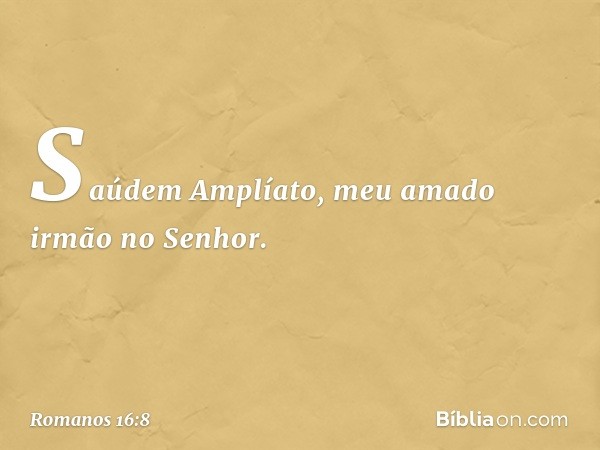 Saúdem Amplíato, meu amado irmão no Senhor.

Romanos 16:8

Bíbliaon.com